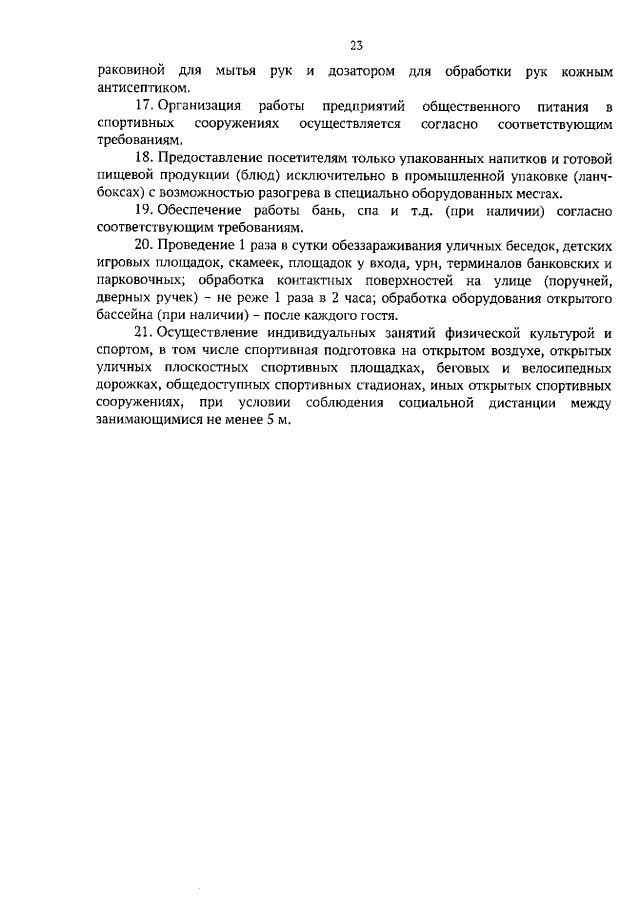 23

раковиной для мытья рук и дозатором для обработки рук кожным антисептиком.

17. Организация работы предприятий общественного питания в спортивных сооружениях осуществляется согласно соответствующим требованиям.

18. Предоставление посетителям только упакованных напитков и готовой пищевой продукции (блюд) исключительно в промышленной упаковке (ланч-боксах) с возможностью разогрева в специально оборудованных местах.

19. Обеспечение работы бань, спа и т.д. (при наличии) согласно соответствующим требованиям.

20. Проведение 1 раза в сутки обеззараживания уличных беседок, детских игровых площадок, скамеек, площадок у входа, урн, терминалов банковских и парковочных; обработка контактных поверхностей на улице (поручней, дверных ручек) – не реже 1 раза в 2 часа; обработка оборудования открытого бассейна (при наличии) – после каждого гостя.

21. Осуществление индивидуальных занятий физической культурой и спортом, в том числе спортивная подготовка на открытом воздухе, открытых уличных плоскостных спортивных площадках, беговых и велосипедных дорожках, общедоступных спортивных стадионах, иных открытых спортивных сооружениях, при условии соблюдения социальной дистанции между занимающимися не менее 5 м.